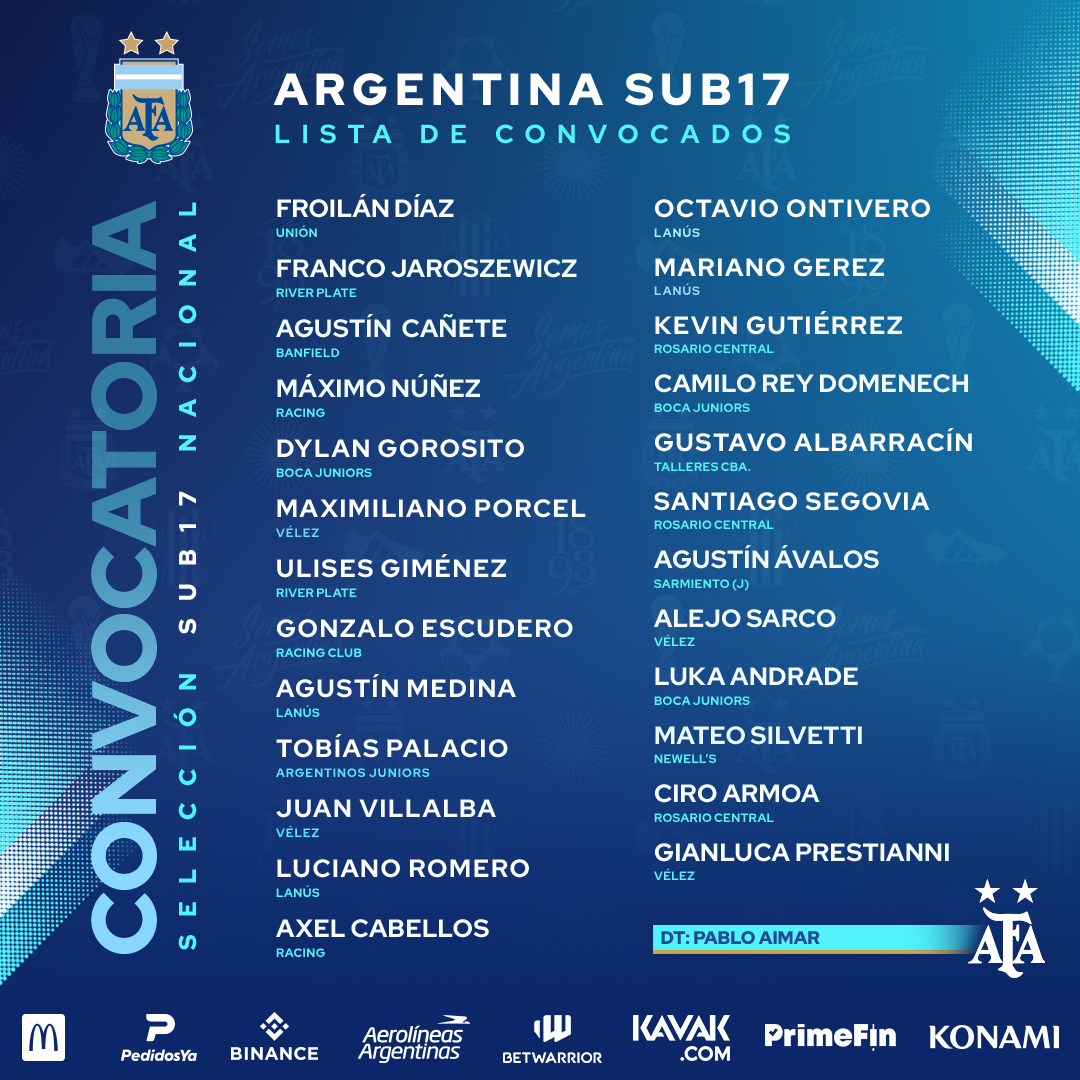 AFA

ARGENTINA SUB17

LISTA DE CONVOCADOS

CONVOCATORIA

SELECCIÓN SUB17 NACIONAL

FROILÁN DÍAZ
UNIÓN

FRANCO JAROSZEWICZ
RIVER PLATE

AGUSTÍN CAÑETE
BANFIELD

MÁXIMO NÚÑEZ
RACING

DYLAN GOROSITO
BOCA JUNIORS

MAXIMILIANO PORCEL
VÉLEZ

ULISES GIMÉNEZ
RIVER PLATE

GONZALO ESCUDERO
RACING CLUB

AGUSTÍN MEDINA
LANÚS

TOBÍAS PALACIO
ARGENTINOS JUNIORS

JUAN VILLALBA
VÉLEZ

LUCIANO ROMERO
LANÚS

AXEL CABELLOS
RACING

OCTAVIO ONTIVERO
LANÚS

MARIANO GEREZ
LANÚS

KEVIN GUTIÉRREZ
ROSARIO CENTRAL

CAMILO REY DOMENECH
BOCA JUNIORS

GUSTAVO ALBARRACÍN
TALLERES CBA.

SANTIAGO SEGOVIA
ROSARIO CENTRAL

AGUSTÍN ÁVALOS
SARMIENTO (J)

ALEJO SARCO
VÉLEZ

LUKA ANDRADE
BOCA JUNIORS

MATEO SILVETTI
NEWELL'S

CIRO ARMOA
ROSARIO CENTRAL

GIANLUCA PRESTIANNI
VÉLEZ

DT: PABLO AIMAR

AFA

PedidosYa BINANCE Aerolíneas Argentinas BETWARRIOR KAVAK .COM PrimeFin KONAMI